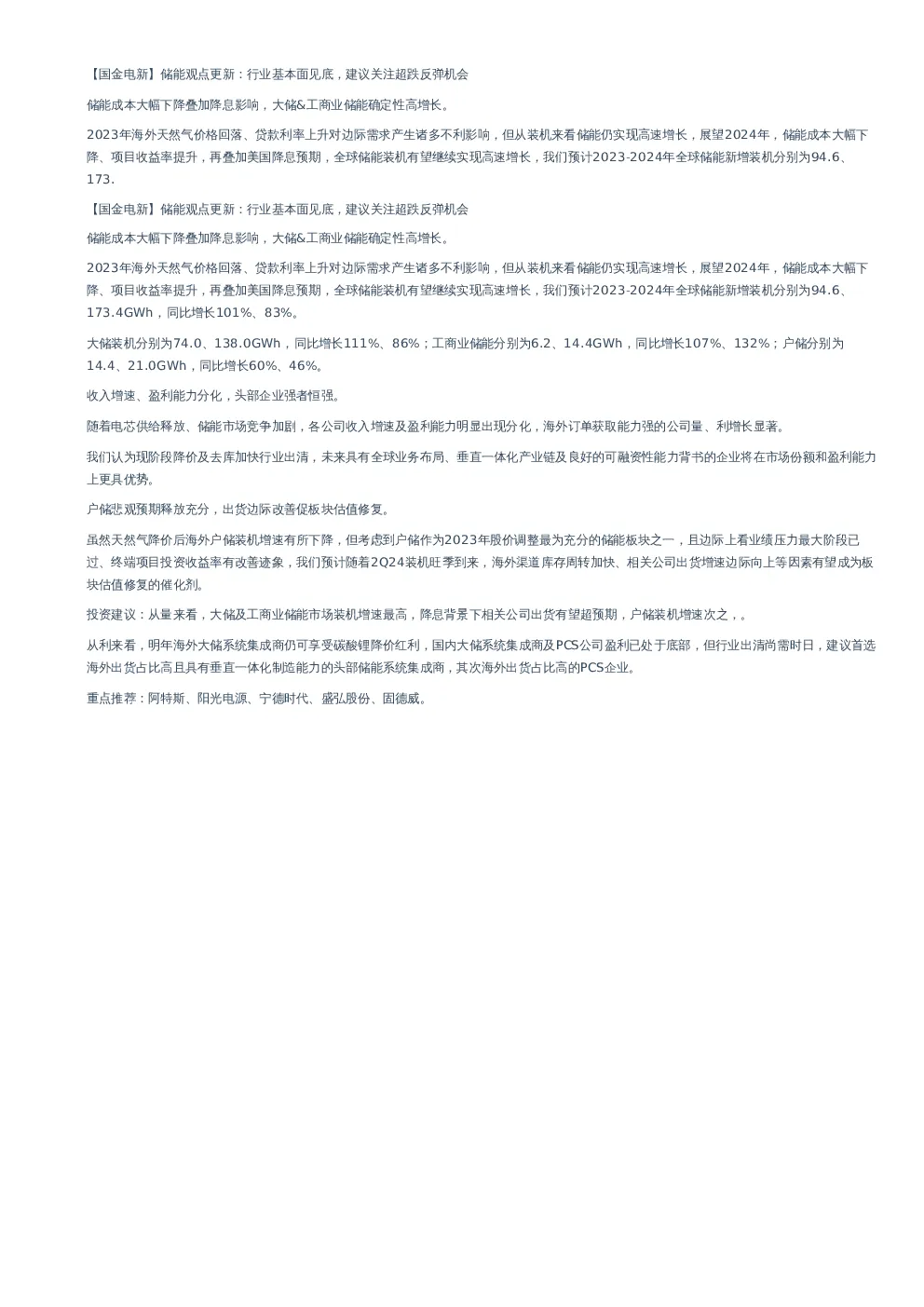 【国金电新】储能观点更新：行业基本面见底，建议关注超跌反弹机会

储能成本大幅下降叠加降息影响，大储&工商业储能确定性高增长。

2023年海外天然气价格回落、贷款利率上升对边际需求产生诸多不利影响，但从装机来看储能仍实现高速增长，展望2024年，储能成本大幅下降、项目收益率提升，再叠加美国降息预期，全球储能装机有望继续实现高速增长，我们预计2023-2024年全球储能新增装机分别为94.6、173.

【国金电新】储能观点更新：行业基本面见底，建议关注超跌反弹机会

储能成本大幅下降叠加降息影响，大储&工商业储能确定性高增长。

2023年海外天然气价格回落、贷款利率上升对边际需求产生诸多不利影响，但从装机来看储能仍实现高速增长，展望2024年，储能成本大幅下降、项目收益率提升，再叠加美国降息预期，全球储能装机有望继续实现高速增长，我们预计2023-2024年全球储能新增装机分别为94.6、173.4GWh，同比增长101%、83%。

大储装机分别为74.0、138.0GWh，同比增长111%、86%；工商业储能分别为6.2、14.4GWh，同比增长107%、132%；户储分别为14.4、21.0GWh，同比增长60%、46%。

收入增速、盈利能力分化，头部企业强者恒强。

随着电芯供给释放、储能市场竞争加剧，各公司收入增速及盈利能力明显出现分化，海外订单获取能力强的公司量、利增长显著。

我们认为现阶段降价及去库加快行业出清，未来具有全球业务布局、垂直一体化产业链及良好的可融资性能力背书的企业将在市场份额和盈利能力上更具优势。

户储悲观预期释放充分，出货边际改善促板块估值修复。

虽然天然气降价后海外户储装机增速有所下降，但考虑到户储作为2023年股价调整最为充分的储能板块之一，且边际上看业绩压力最大阶段已过、终端项目投资收益率有改善迹象，我们预计随着2Q24装机旺季到来，海外渠道库存周转加快、相关公司出货增速边际向上等因素有望成为板块估值修复的催化剂。

投资建议：从量来看，大储及工商业储能市场装机增速最高，降息背景下相关公司出货有望超预期，户储装机增速次之，。

从利来看，明年海外大储系统集成商仍可享受碳酸锂降价红利，国内大储系统集成商及PCS公司盈利已处于底部，但行业出清尚需时日，建议首选海外出货占比高且具有垂直一体化制造能力的头部储能系统集成商，其次海外出货占比高的PCS企业。

重点推荐：阿特斯、阳光电源、宁德时代、盛弘股份、固德威。